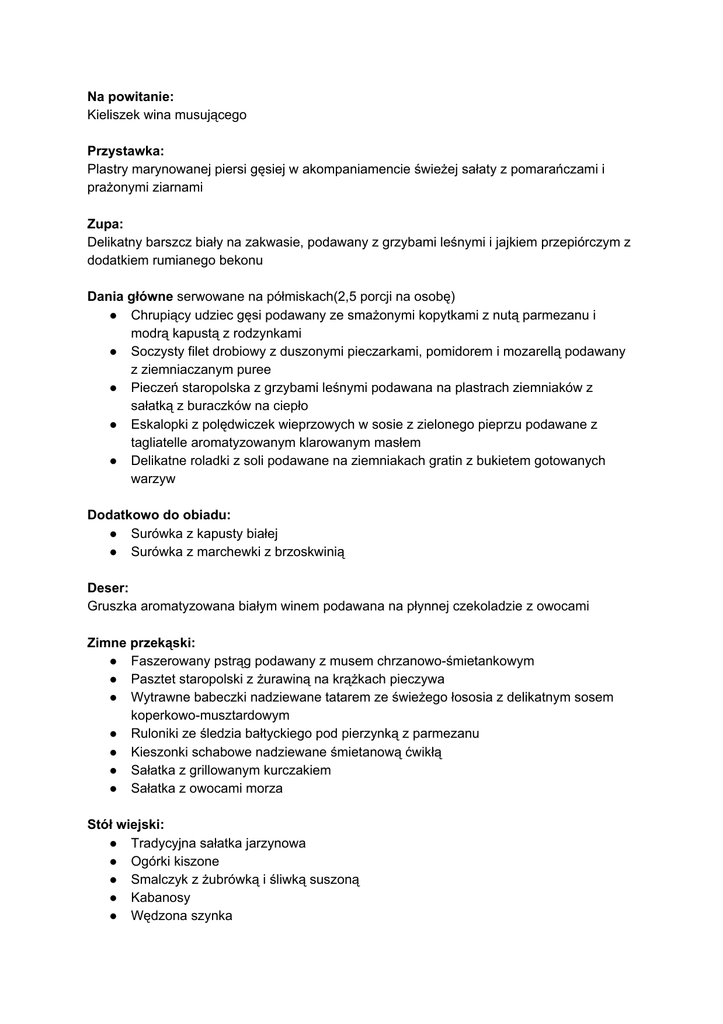 **Na powitanie:**
Kieliszek wina musującego

**Przystawka:**
Plastry marynowanej piersi gęsiej w akompaniamencie świeżej sałaty z pomarańczami i prażonymi ziarnami

**Zupa:**
Delikatny barszcz biały na zakwasie, podawany z grzybami leśnymi i jajkiem przepiórczym z dodatkiem rumianego bekonu

**Dania główne** serwowane na półmiskach(2,5 porcji na osobę)
● Chrupiący udziec gęsi podawany ze smażonymi kopytkami z nutą parmezanu i modrą kapustą z rodzynkami
● Soczysty filet drobiowy z duszonymi pieczarkami, pomidorem i mozarellą podawany z ziemniaczanym puree
● Pieczeń staropolska z grzybami leśnymi podawana na plastrach ziemniaków z sałatką z buraczków na ciepło
● Eskalopki z polędwiczek wieprzowych w sosie z zielonego pieprzu podawane z tagliatelle aromatyzowanym klarowanym masłem
● Delikatne roladki z soli podawane na ziemniakach gratin z bukietem gotowanych warzyw

**Dodatkowo do obiadu:**
● Surówka z kapusty białej
● Surówka z marchewki z brzoskwinią

**Deser:**
Gruszka aromatyzowana białym winem podawana na płynnej czekoladzie z owocami

**Zimne przekąski:**
● Faszerowany pstrąg podawany z musem chrzanowo-śmietankowym
● Pasztet staropolski z żurawiną na krążkach pieczywa
● Wytrawne babeczki nadziewane tatarem ze świeżego łososia z delikatnym sosem koperkowo-musztardowym
● Ruloniki ze śledzia bałtyckiego pod pierzynką z parmezanu
● Kieszonki schabowe nadziewane śmietanową ćwikłą
● Sałatka z grillowanym kurczakiem
● Sałatka z owocami morza

**Stół wiejski:**
● Tradycyjna sałatka jarzynowa
● Ogórki kiszone
● Smalczyk z żubrówką i śliwką suszoną
● Kabanosy
● Wędzona szynka